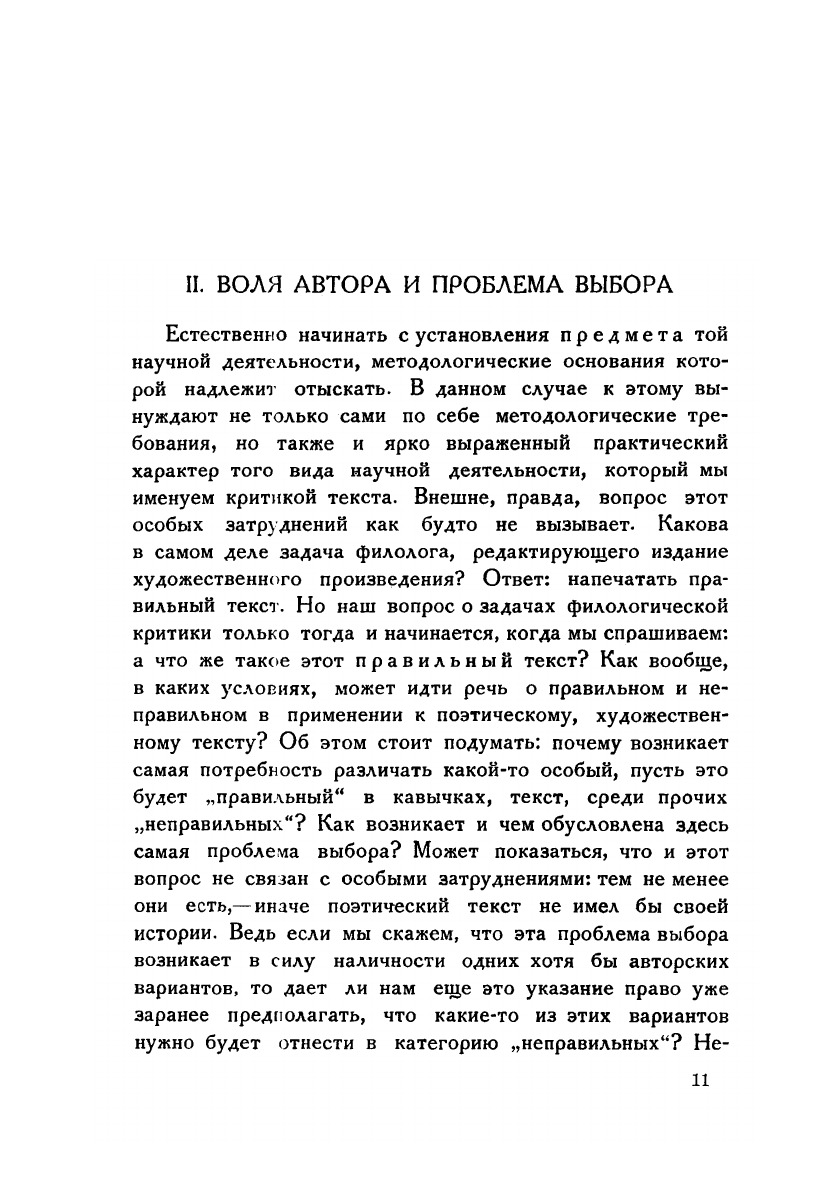 II. ВОЛЯ АВТОРА И ПРОБЛЕМА ВЫБОРА

Естественно начинать с установления предмета той научной деятельности, методологические основания которой надлежит отыскать. В данном случае к этому вынуждают не только сами по себе методологические требования, но также и ярко выраженный практический характер того вида научной деятельности, который мы именуем критикой текста. Внешне, правда, вопрос этот особых затруднений как будто не вызывает. Какова в самом деле задача филолога, редактирующего издание художественного произведения? Ответ: напечатать правильный текст. Но наш вопрос о задачах филологической критики только тогда и начинается, когда мы спрашиваем: а что же такое этот правильный текст? Как вообще, в каких условиях, может идти речь о правильном и неправильном в применении к поэтическому, художественному тексту? Об этом стоит подумать: почему возникает самая потребность различать какой-то особый, пусть это будет „правильный“ в кавычках, текст, среди прочих „неправильных“? Как возникает и чем обусловлена здесь самая проблема выбора? Может показаться, что и этот вопрос не связан с особыми затруднениями: тем не менее они есть,—иначе поэтический текст не имел бы своей истории. Ведь если мы скажем, что эта проблема выбора возникает в силу наличности одних хотя бы авторских вариантов, то дает ли нам еще это указание право уже заранее предполагать, что какие-то из этих вариантов нужно будет отнести в категорию „неправильных“? Не-

11